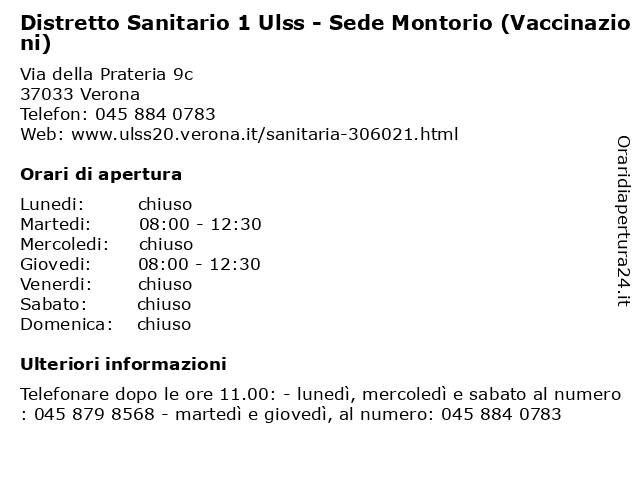 Distretto Sanitario 1 Ulss - Sede Montorio (Vaccinazioni)

Via della Prateria 9c
37033 Verona
Telefon: 045 884 0783
Web: www.ulss20.verona.it/sanitaria-306021.html

Orari di apertura

| | |
|---|---|
| Lunedi: | chiuso |
| Martedi: | 08:00 - 12:30 |
| Mercoledi: | chiuso |
| Giovedi: | 08:00 - 12:30 |
| Venerdi: | chiuso |
| Sabato: | chiuso |
| Domenica: | chiuso |

Ulteriori informazioni

Telefonare dopo le ore 11.00: - lunedì, mercoledì e sabato al numero : 045 879 8568 - martedì e giovedì, al numero: 045 884 0783

Oraridiapertura24.it